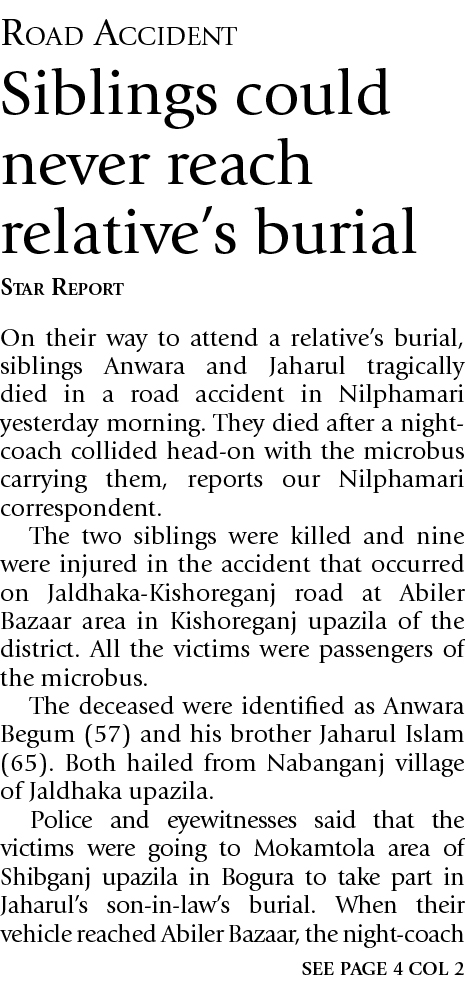 ROAD ACCIDENT

Siblings could never reach relative's burial

STAR REPORT

On their way to attend a relative's burial, siblings Anwara and Jaharul tragically died in a road accident in Nilphamari yesterday morning. They died after a night-coach collided head-on with the microbus carrying them, reports our Nilphamari correspondent.

The two siblings were killed and nine were injured in the accident that occurred on Jaldhaka-Kishoreganj road at Abiler Bazaar area in Kishoreganj upazila of the district. All the victims were passengers of the microbus.

The deceased were identified as Anwara Begum (57) and his brother Jaharul Islam (65). Both hailed from Nabanganj village of Jaldhaka upazila.

Police and eyewitnesses said that the victims were going to Mokamtola area of Shibganj upazila in Bogura to take part in Jaharul's son-in-law's burial. When their vehicle reached Abiler Bazaar, the night-coach

SEE PAGE 4 COL 2